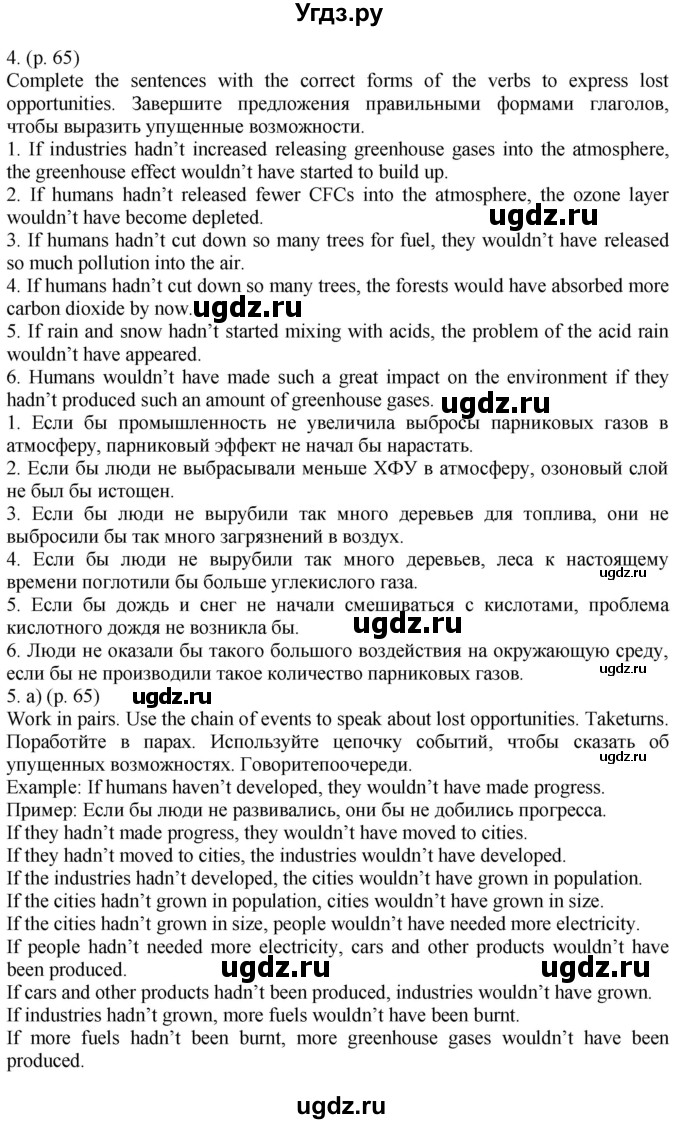 Угдз.ру

4. (p. 65)
Complete the sentences with the correct forms of the verbs to express lost opportunities. Завершите предложения правильными формами глаголов, чтобы выразить упущенные возможности.
1. If industries hadn't increased releasing greenhouse gases into the atmosphere, the greenhouse effect wouldn't have started to build up.
2. If humans hadn't released fewer CFCs into the atmosphere, the ozone layer wouldn't have become depleted.
ugdz.ru
3. If humans hadn't cut down so many trees for fuel, they wouldn't have released so much pollution into the air.
4. If humans hadn't cut down so many trees, the forests would have absorbed more carbon dioxide by now. ugdz.ru
5. If rain and snow hadn't started mixing with acids, the problem of the acid rain wouldn't have appeared.
6. Humans wouldn't have made such a great impact on the environment if they hadn't produced such an amount of greenhouse gases. ugdz.ru
1. Если бы промышленность не увеличила выбросы парниковых газов в атмосферу, парниковый эффект не начал бы нарастать.
2. Если бы люди не выбрасывали меньше ХФУ в атмосферу, озоновый слой не был бы истощен.
3. Если бы люди не вырубили так много деревьев для топлива, они не выбросили бы так много загрязнений в воздух.
4. Если бы люди не вырубили так много деревьев, леса к настоящему времени поглотили бы больше углекислого газа. ugdz.ru
5. Если бы дождь и снег не начали смешиваться с кислотами, проблема кислотного дождя не возникла бы. ugdz.ru
6. Люди не оказали бы такого большого воздействия на окружающую среду, если бы не производили такое количество парниковых газов. ugdz.ru
5. a) (p. 65) ugdz.ru
Work in pairs. Use the chain of events to speak about lost opportunities. Taketurns. Поработайте в парах. Используйте цепочку событий, чтобы сказать об упущенных возможностях. Говоритепоочереди.
Example: If humans haven't developed, they wouldn't have made progress.
Пример: Если бы люди не развивались, они бы не добились прогресса.
If they hadn't made progress, they wouldn't have moved to cities.
If they hadn't moved to cities, the industries wouldn't have developed.
If the industries hadn't developed, the cities wouldn't have grown in population.
If the cities hadn't grown in population, cities wouldn't have grown in size.
If the cities hadn't grown in size, people wouldn't have needed more electricity.
If people hadn't needed more electricity, cars and other products wouldn't have been produced. ugdz.ru ugdz.ru
If cars and other products hadn't been produced, industries wouldn't have grown.
If industries hadn't grown, more fuels wouldn't have been burnt.
If more fuels hadn't been burnt, more greenhouse gases wouldn't have been produced.

ugdz.ru